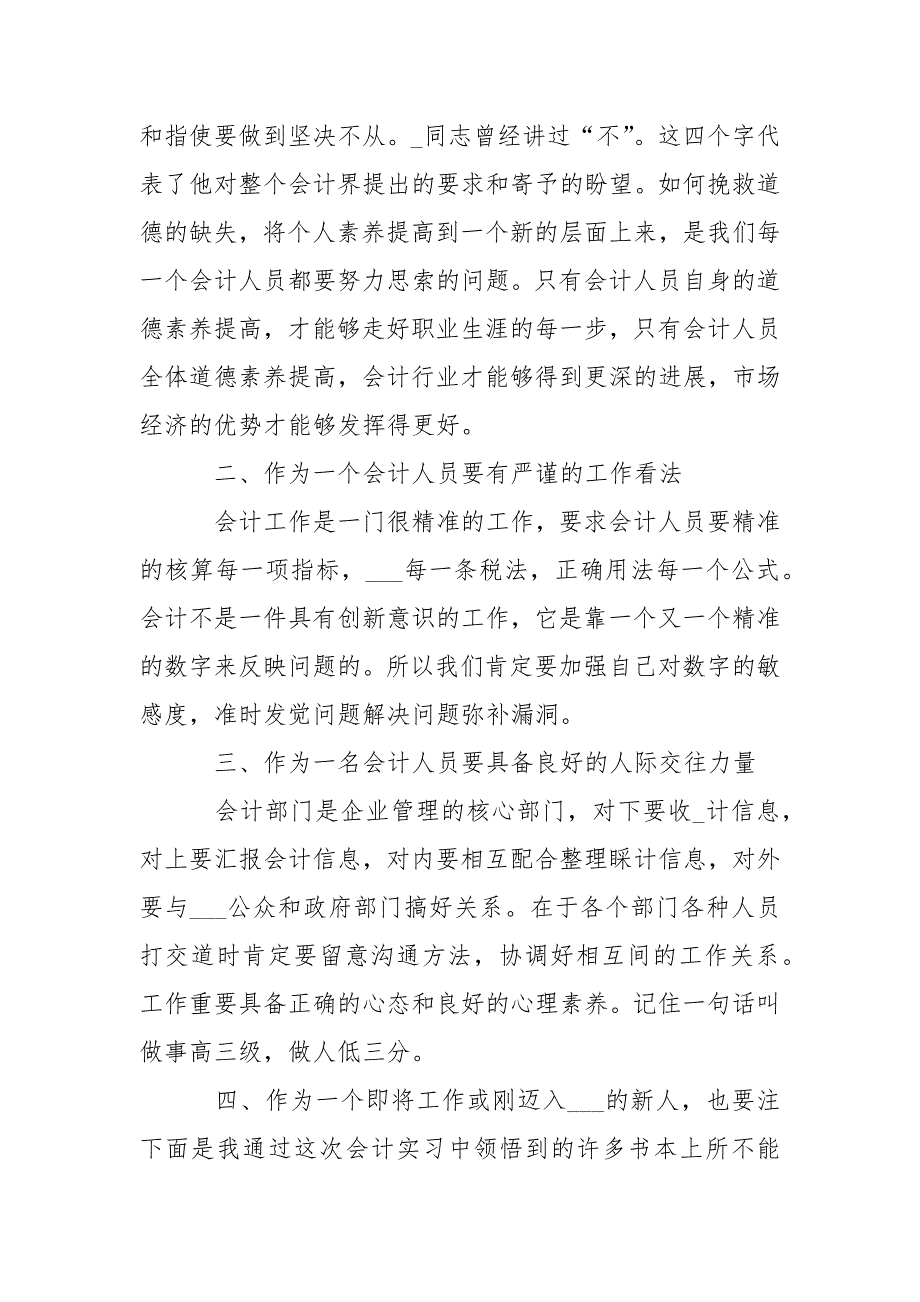 和指使要做到坚决不从。_同志曾经讲过“不”。这四个字代表了他对整个会计界提出的要求和寄予的盼望。如何挽救道德的缺失，将个人素养提高到一个新的层面上来，是我们每一个会计人员都要努力思索的问题。只有会计人员自身的道德素养提高，才能够走好职业生涯的每一步，只有会计人员全体道德素养提高，会计行业才能够得到更深的进展，市场经济的优势才能够发挥得更好。

二、作为一个会计人员要有严谨的工作看法

会计工作是一门很精准的工作，要求会计人员要精准的核算每一项指标，___每一条税法，正确用法每一个公式。会计不是一件具有创新意识的工作，它是靠一个又一个精准的数字来反映问题的。所以我们肯定要加强自己对数字的敏感度，准时发觉问题解决问题弥补漏洞。

三、作为一名会计人员要具备良好的人际交往力量

会计部门是企业管理的核心部门，对下要收_计信息，对上要汇报会计信息，对内要相互配合整理睬计信息，对外要与___公众和政府部门搞好关系。在于各个部门各种人员打交道时肯定要留意沟通方法，协调好相互间的工作关系。工作重要具备正确的心态和良好的心理素养。记住一句话叫做事高三级，做人低三分。

四、作为一个即将工作或刚迈入___的新人，也要注

下面是我通过这次会计实习中领悟到的许多书本上所不能